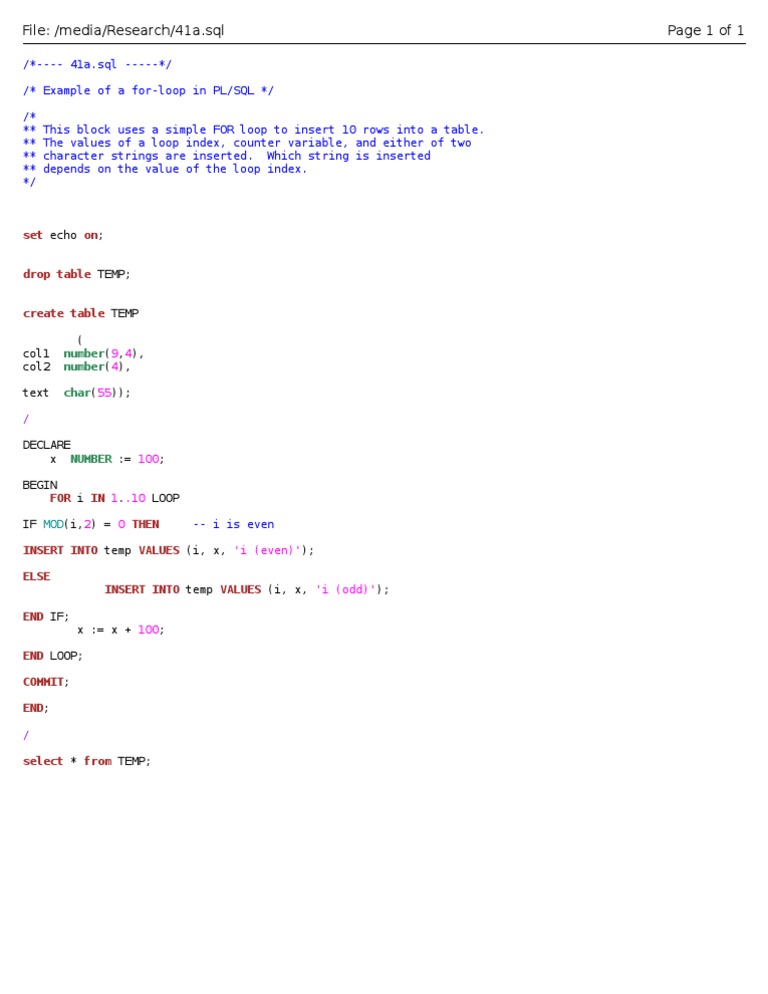 File: /media/Research/41a.sql

Page 1 of 1

/*---- 41a.sql -----*/

/* Example of a for-loop in PL/SQL */

/*
** This block uses a simple FOR loop to insert 10 rows into a table.
** The values of a loop index, counter variable, and either of two
** character strings are inserted. Which string is inserted
** depends on the value of the loop index.
*/

set echo on;

drop table TEMP;

create table TEMP

(
col1 number(9,4),
col2 number(4),

text char(55));

/

DECLARE
x NUMBER := 100;

BEGIN
FOR i IN 1..10 LOOP

IF MOD(i,2) = 0 THEN -- i is even

INSERT INTO temp VALUES (i, x, 'i (even)');

ELSE
INSERT INTO temp VALUES (i, x, 'i (odd)');

END IF;
x := x + 100;

END LOOP;

COMMIT;

END;

/

select * from TEMP;